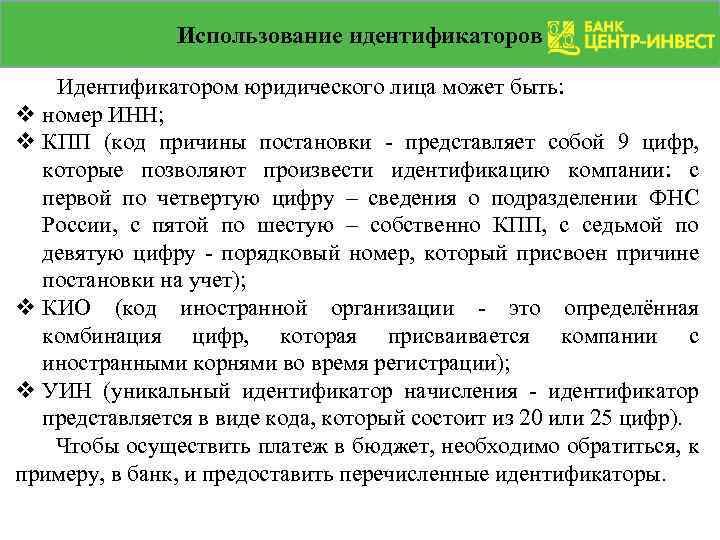 Использование идентификаторов

БАНК ЦЕНТР-ИНВЕСТ

Идентификатором юридического лица может быть:

❖ номер ИНН;

❖ КПП (код причины постановки - представляет собой 9 цифр, которые позволяют произвести идентификацию компании: с первой по четвертую цифру – сведения о подразделении ФНС России, с пятой по шестую – собственно КПП, с седьмой по девятую цифру - порядковый номер, который присвоен причине постановки на учет);

❖ КИО (код иностранной организации - это определённая комбинация цифр, которая присваивается компании с иностранными корнями во время регистрации);

❖ УИН (уникальный идентификатор начисления - идентификатор представляется в виде кода, который состоит из 20 или 25 цифр).

Чтобы осуществить платеж в бюджет, необходимо обратиться, к примеру, в банк, и предоставить перечисленные идентификаторы.